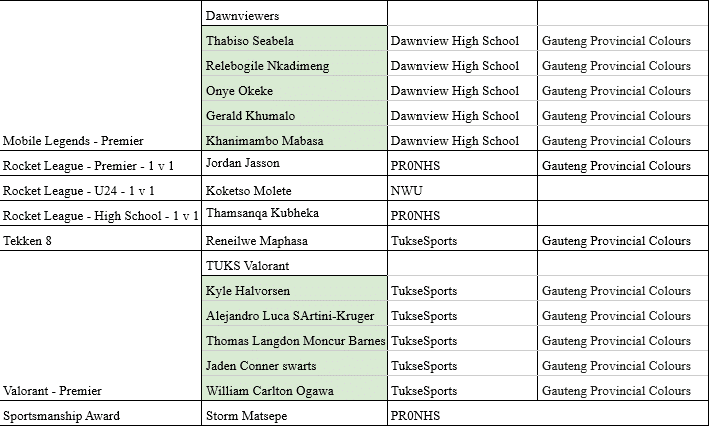 | | | | |
|---|---|---|---|
| | Dawnviewers | | |
| | Thabiso Seabela | Dawnview High School | Gauteng Provincial Colours |
| | Relebogile Nkadimeng | Dawnview High School | Gauteng Provincial Colours |
| | Onye Okeke | Dawnview High School | Gauteng Provincial Colours |
| | Gerald Khumalo | Dawnview High School | Gauteng Provincial Colours |
| Mobile Legends - Premier | Khanimambo Mabasa | Dawnview High School | Gauteng Provincial Colours |
| Rocket League - Premier - 1 v 1 | Jordan Jasson | PR0NHS | Gauteng Provincial Colours |
| Rocket League - U24 - 1 v 1 | Koketso Molete | NWU | |
| Rocket League - High School - 1 v 1 | Thamsanqa Kubheka | PR0NHS | |
| Tekken 8 | Reneilwe Maphasa | TukseSports | Gauteng Provincial Colours |
| | TUKS Valorant | | |
| | Kyle Halvorsen | TukseSports | Gauteng Provincial Colours |
| | Alejandro Luca SArtini-Kruger | TukseSports | Gauteng Provincial Colours |
| | Thomas Langdon Moncur Barnes | TukseSports | Gauteng Provincial Colours |
| | Jaden Conner swarts | TukseSports | Gauteng Provincial Colours |
| Valorant - Premier | William Carlton Ogawa | TukseSports | Gauteng Provincial Colours |
| Sportsmanship Award | Storm Matsepe | PR0NHS | |